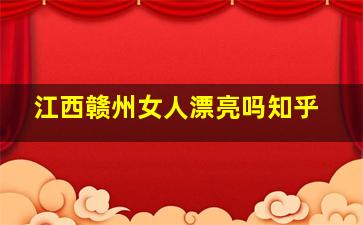 江西赣州女人漂亮吗知乎